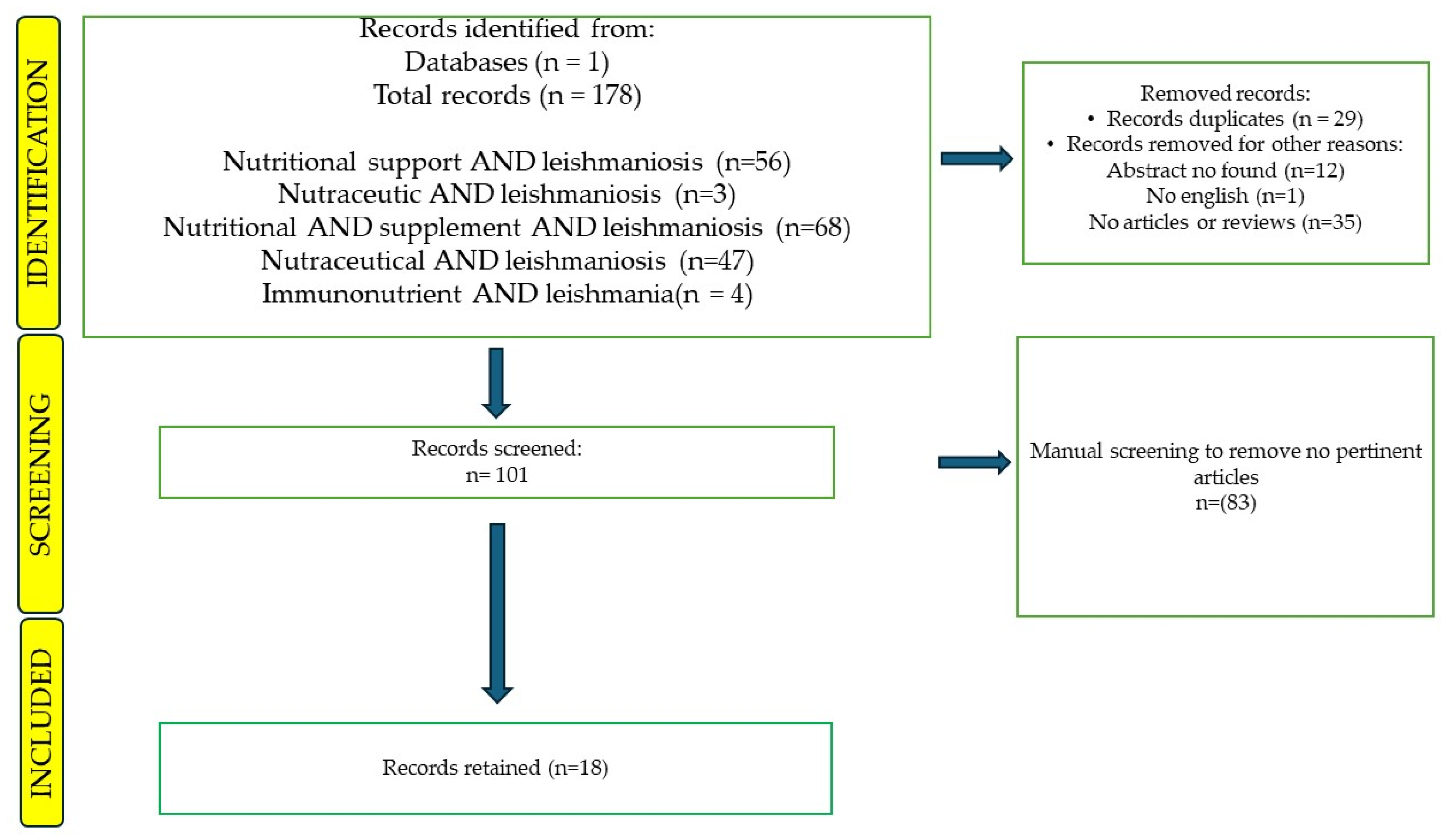 IDENTIFICATION

Records identified from:
Databases (n = 1)
Total records (n = 178)

Nutritional support AND leishmaniosis (n=56)
Nutraceutic AND leishmaniosis (n=3)
Nutritional AND supplement AND leishmaniosis (n=68)
Nutraceutical AND leishmaniosis (n=47)
Immunonutrient AND leishmania(n = 4)

Removed records:
• Records duplicates (n = 29)
• Records removed for other reasons:
Abstract no found (n=12)
No english (n=1)
No articles or reviews (n=35)

SCREENING

Records screened:
n= 101

Manual screening to remove no pertinent articles
n=(83)

INCLUDED

Records retained (n=18)